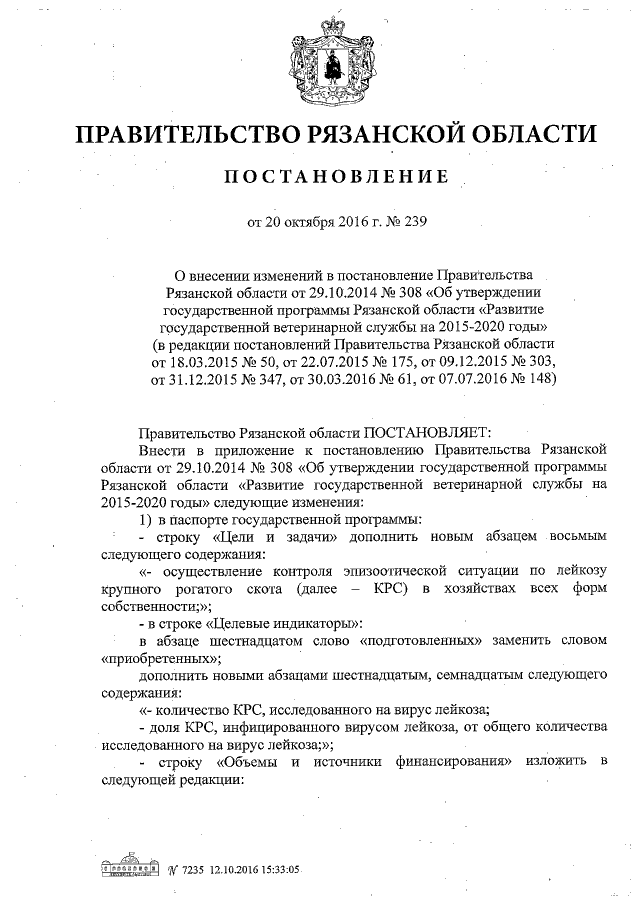 ПРАВИТЕЛЬСТВО РЯЗАНСКОЙ ОБЛАСТИ

ПОСТАНОВЛЕНИЕ

от 20 октября 2016 г. № 239

О внесении изменений в постановление Правительства Рязанской области от 29.10.2014 № 308 «Об утверждении государственной программы Рязанской области «Развитие государственной ветеринарной службы на 2015-2020 годы» (в редакции постановлений Правительства Рязанской области от 18.03.2015 № 50, от 22.07.2015 № 175, от 09.12.2015 № 303, от 31.12.2015 № 347, от 30.03.2016 № 61, от 07.07.2016 № 148)

Правительство Рязанской области ПОСТАНОВЛЯЕТ:

Внести в приложение к постановлению Правительства Рязанской области от 29.10.2014 № 308 «Об утверждении государственной программы Рязанской области «Развитие государственной ветеринарной службы на 2015-2020 годы» следующие изменения:

1) в паспорте государственной программы:

- строку «Цели и задачи» дополнить новым абзацем восьмым следующего содержания:

«- осуществление контроля эпизоотической ситуации по лейкозу крупного рогатого скота (далее – КРС) в хозяйствах всех форм собственности;»;

- в строке «Целевые индикаторы»:

в абзаце шестнадцатом слово «подготовленных» заменить словом «приобретенных»;

дополнить новыми абзацами шестнадцатым, семнадцатым следующего содержания:

«- количество КРС, исследованного на вирус лейкоза;

- доля КРС, инфицированного вирусом лейкоза, от общего количества исследованного на вирус лейкоза;»;

- строку «Объемы и источники финансирования» изложить в следующей редакции:

№ 7235 12.10.2016 15:33:05